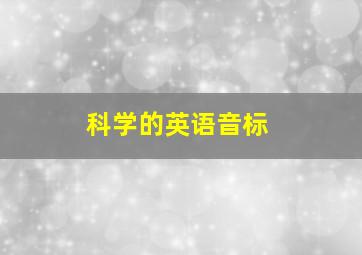 科学的英语音标